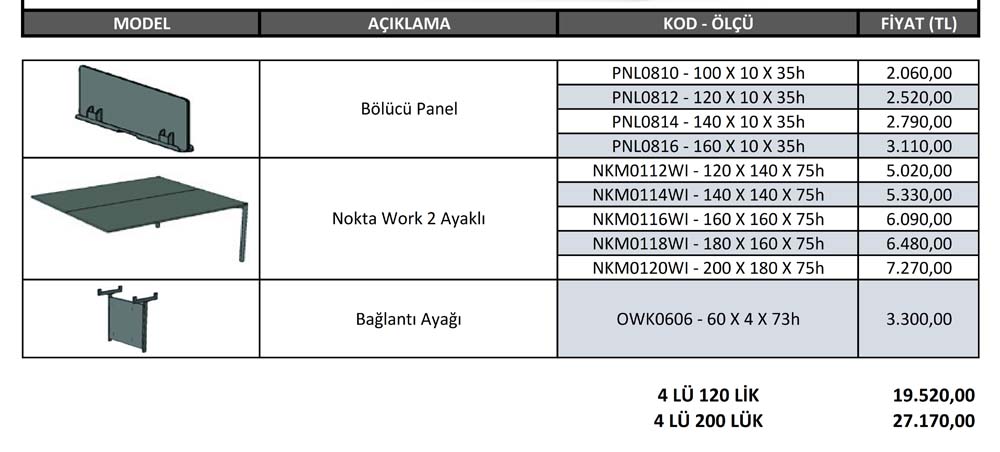 | MODEL | AÇIKLAMA | KOD - ÖLÇÜ | FİYAT (TL) |
|---|---|---|---|
| | Bölücü Panel | PNL0810 - 100 X 10 X 35h | 2.060,00 |
| | | PNL0812 - 120 X 10 X 35h | 2.520,00 |
| | | PNL0814 - 140 X 10 X 35h | 2.790,00 |
| | | PNL0816 - 160 X 10 X 35h | 3.110,00 |
| | Nokta Work 2 Ayaklı | NKM0112WI - 120 X 140 X 75h | 5.020,00 |
| | | NKM0114WI - 140 X 140 X 75h | 5.330,00 |
| | | NKM0116WI - 160 X 160 X 75h | 6.090,00 |
| | | NKM0118WI - 180 X 160 X 75h | 6.480,00 |
| | | NKM0120WI - 200 X 180 X 75h | 7.270,00 |
| | Bağlantı Ayağı | OWK0606 - 60 X 4 X 73h | 3.300,00 |

4 LÜ 120 LİK 19.520,00
4 LÜ 200 LÜK 27.170,00